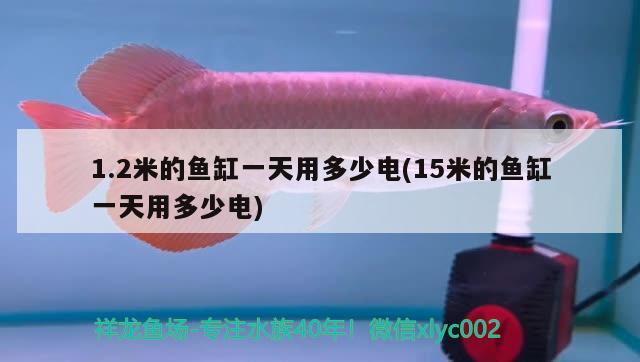 1.2米的鱼缸一天用多少电(15米的鱼缸一天用多少电)

祥龙鱼场-专注水族40年！微信xlyc002